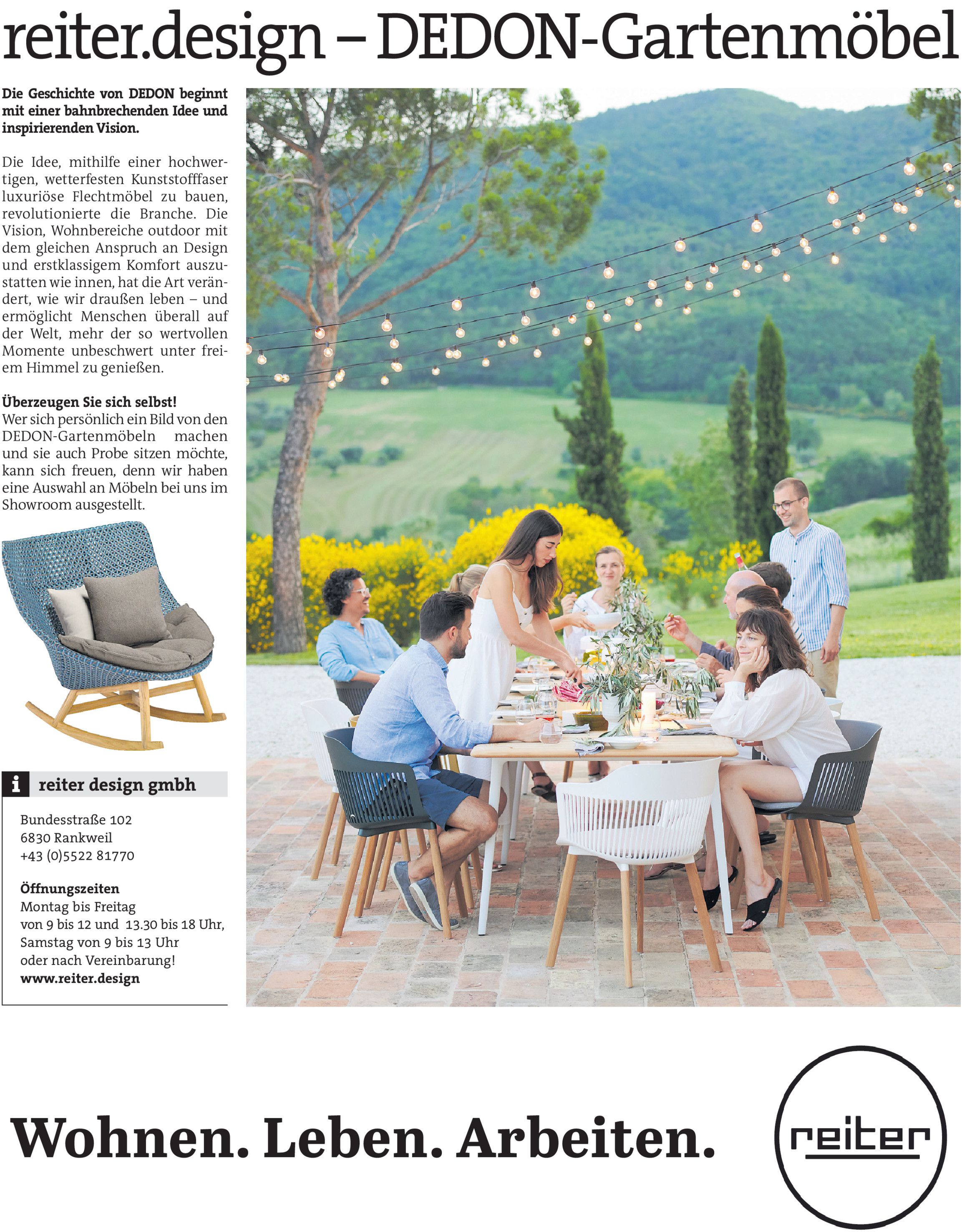 reiter.design – DEDON-Gartenmöbel

Die Geschichte von DEDON beginnt mit einer bahnbrechenden Idee und inspirierenden Vision.

Die Idee, mithilfe einer hochwertigen, wetterfesten Kunststofffaser luxuriöse Flechtmöbel zu bauen, revolutionierte die Branche. Die Vision, Wohnbereiche outdoor mit dem gleichen Anspruch an Design und erstklassigem Komfort auszustatten wie innen, hat die Art verändert, wie wir draußen leben – und ermöglicht Menschen überall auf der Welt, mehr der so wertvollen Momente unbeschwert unter freiem Himmel zu genießen.

Überzeugen Sie sich selbst!
Wer sich persönlich ein Bild von den DEDON-Gartenmöbeln machen und sie auch Probe sitzen möchte, kann sich freuen, denn wir haben eine Auswahl an Möbeln bei uns im Showroom ausgestellt.

i reiter design gmbh

Bundesstraße 102
6830 Rankweil
+43 (0)5522 81770

Öffnungszeiten
Montag bis Freitag
von 9 bis 12 und 13.30 bis 18 Uhr,
Samstag von 9 bis 13 Uhr
oder nach Vereinbarung!
www.reiter.design

Wohnen. Leben. Arbeiten.

reiter